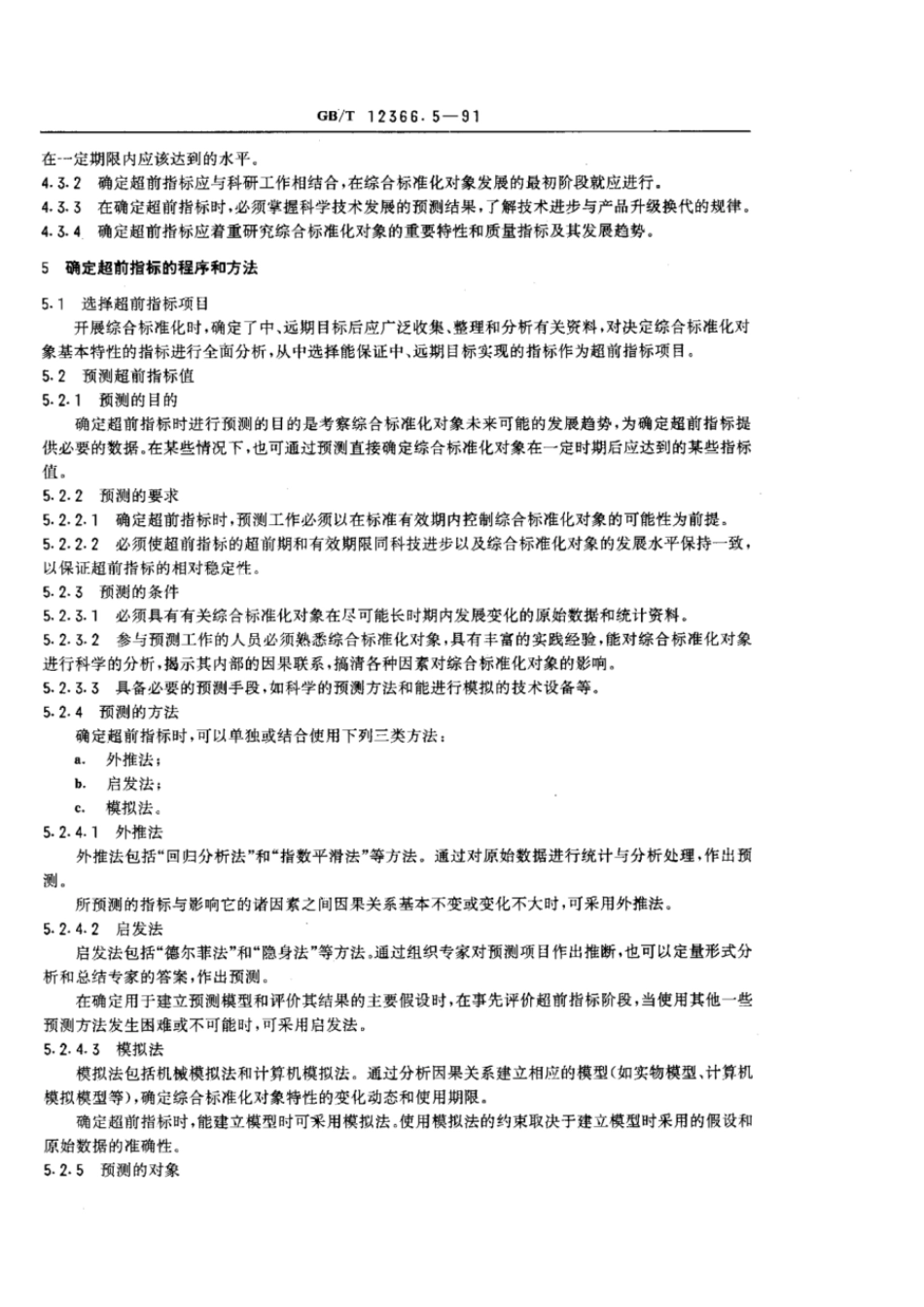 GB/T 12366.5—91

在一定期限内应该达到的水平。

4.3.2 确定超前指标应与科研工作相结合，在综合标准化对象发展的最初阶段就应进行。

4.3.3 在确定超前指标时，必须掌握科学技术发展的预测结果，了解技术进步与产品升级换代的规律。

4.3.4 确定超前指标应着重研究综合标准化对象的重要特性和质量指标及其发展趋势。

5 确定超前指标的程序和方法

5.1 选择超前指标项目

开展综合标准化时，确定了中、远期目标后应广泛收集、整理和分析有关资料，对决定综合标准化对象基本特性的指标进行全面分析，从中选择能保证中、远期目标实现的指标作为超前指标项目。

5.2 预测超前指标值

5.2.1 预测的目的

确定超前指标时进行预测的目的是考察综合标准化对象未来可能的发展趋势，为确定超前指标提供必要的数据。在某些情况下，也可通过预测直接确定综合标准化对象在一定时期后应达到的某些指标值。

5.2.2 预测的要求

5.2.2.1 确定超前指标时，预测工作必须以在标准有效期内控制综合标准化对象的可能性为前提。

5.2.2.2 必须使超前指标的超前期和有效期限同科技进步以及综合标准化对象的发展水平保持一致，以保证超前指标的相对稳定性。

5.2.3 预测的条件

5.2.3.1 必须具有有关综合标准化对象在尽可能长时期内发展变化的原始数据和统计资料。

5.2.3.2 参与预测工作的人员必须熟悉综合标准化对象，具有丰富的实践经验，能对综合标准化对象进行科学的分析，揭示其内部的因果联系，搞清各种因素对综合标准化对象的影响。

5.2.3.3 具备必要的预测手段，如科学的预测方法和能进行模拟的技术设备等。

5.2.4 预测的方法

确定超前指标时，可以单独或结合使用下列三类方法：

a. 外推法；

b. 启发法；

c. 模拟法。

5.2.4.1 外推法

外推法包括“回归分析法”和“指数平滑法”等方法。通过对原始数据进行统计与分析处理，作出预测。

所预测的指标与影响它的诸因素之间因果关系基本不变或变化不大时，可采用外推法。

5.2.4.2 启发法

启发法包括“德尔菲法”和“隐身法”等方法。通过组织专家对预测项目作出推断，也可以定量形式分析和总结专家的答案，作出预测。

在确定用于建立预测模型和评价其结果的主要假设时，在事先评价超前指标阶段，当使用其他一些预测方法发生困难或不可能时，可采用启发法。

5.2.4.3 模拟法

模拟法包括机械模拟法和计算机模拟法。通过分析因果关系建立相应的模型(如实物模型、计算机模拟模型等)，确定综合标准化对象特性的变化动态和使用期限。

确定超前指标时，能建立模型时可采用模拟法。使用模拟法的约束取决于建立模型时采用的假设和原始数据的准确性。

5.2.5 预测的对象